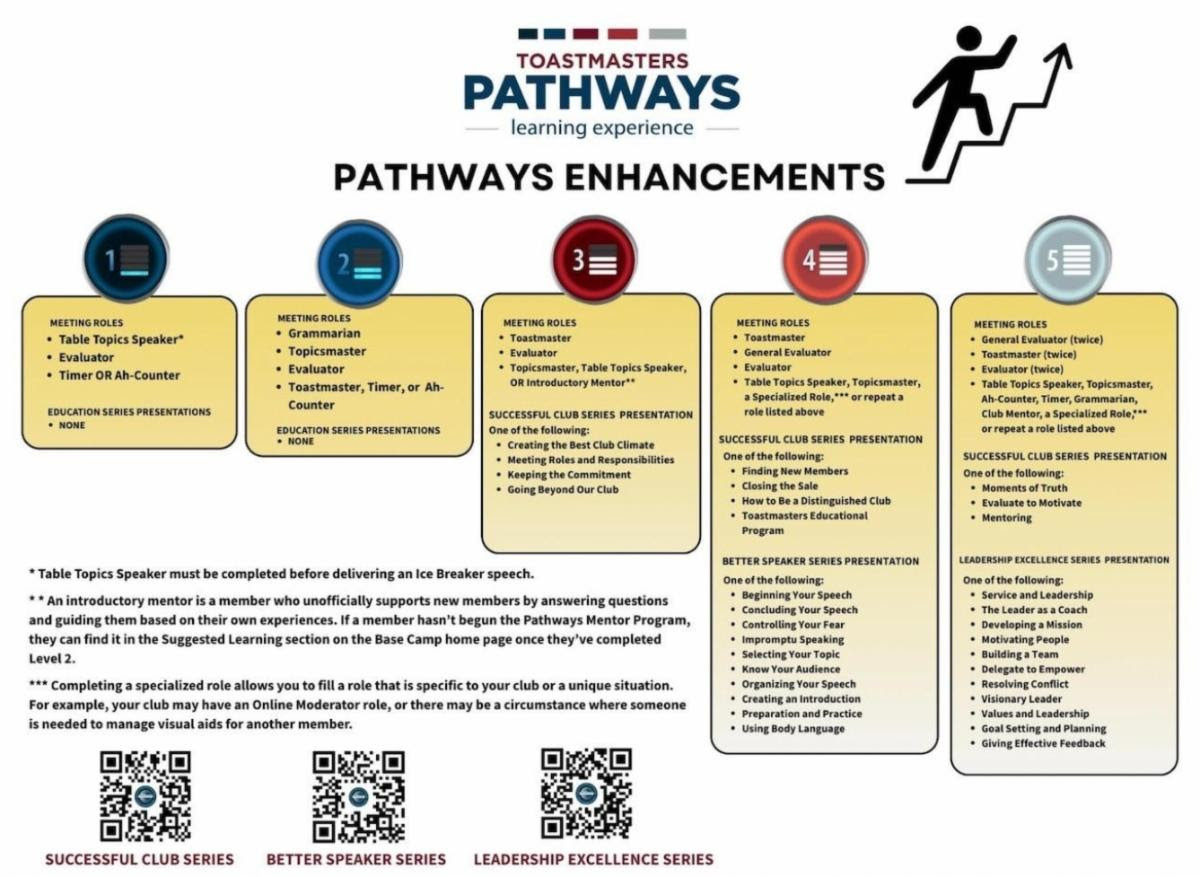 TOASTMASTERS
PATHWAYS
learning experience

PATHWAYS ENHANCEMENTS

1

MEETING ROLES
- Table Topics Speaker*
- Evaluator
- Timer OR Ah-Counter

EDUCATION SERIES PRESENTATIONS
- NONE

2

MEETING ROLES
- Grammarian
- Topicsmaster
- Evaluator
- Toastmaster, Timer, or Ah-Counter

EDUCATION SERIES PRESENTATIONS
- NONE

3

MEETING ROLES
- Toastmaster
- Evaluator
- Topicsmaster, Table Topics Speaker, OR Introductory Mentor**

SUCCESSFUL CLUB SERIES PRESENTATION
One of the following:
- Creating the Best Club Climate
- Meeting Roles and Responsibilities
- Keeping the Commitment
- Going Beyond Our Club

4

MEETING ROLES
- Toastmaster
- General Evaluator
- Evaluator
- Table Topics Speaker, Topicsmaster, a Specialized Role,*** or repeat a role listed above

SUCCESSFUL CLUB SERIES PRESENTATION
One of the following:
- Finding New Members
- Closing the Sale
- How to Be a Distinguished Club
- Toastmasters Educational Program

BETTER SPEAKER SERIES PRESENTATION
One of the following:
- Beginning Your Speech
- Concluding Your Speech
- Controlling Your Fear
- Impromptu Speaking
- Selecting Your Topic
- Know Your Audience
- Organizing Your Speech
- Creating an Introduction
- Preparation and Practice
- Using Body Language

5

MEETING ROLES
- General Evaluator (twice)
- Toastmaster (twice)
- Evaluator (twice)
- Table Topics Speaker, Topicsmaster, Ah-Counter, Timer, Grammarian, Club Mentor, a Specialized Role,*** or repeat a role listed above

SUCCESSFUL CLUB SERIES PRESENTATION
One of the following:
- Moments of Truth
- Evaluate to Motivate
- Mentoring

LEADERSHIP EXCELLENCE SERIES PRESENTATION
One of the following:
- Service and Leadership
- The Leader as a Coach
- Developing a Mission
- Motivating People
- Building a Team
- Delegate to Empower
- Resolving Conflict
- Visionary Leader
- Values and Leadership
- Goal Setting and Planning
- Giving Effective Feedback

* Table Topics Speaker must be completed before delivering an Ice Breaker speech.

* * An introductory mentor is a member who unofficially supports new members by answering questions and guiding them based on their own experiences. If a member hasn't begun the Pathways Mentor Program, they can find it in the Suggested Learning section on the Base Camp home page once they've completed Level 2.

*** Completing a specialized role allows you to fill a role that is specific to your club or a unique situation. For example, your club may have an Online Moderator role, or there may be a circumstance where someone is needed to manage visual aids for another member.

SUCCESSFUL CLUB SERIES
BETTER SPEAKER SERIES
LEADERSHIP EXCELLENCE SERIES